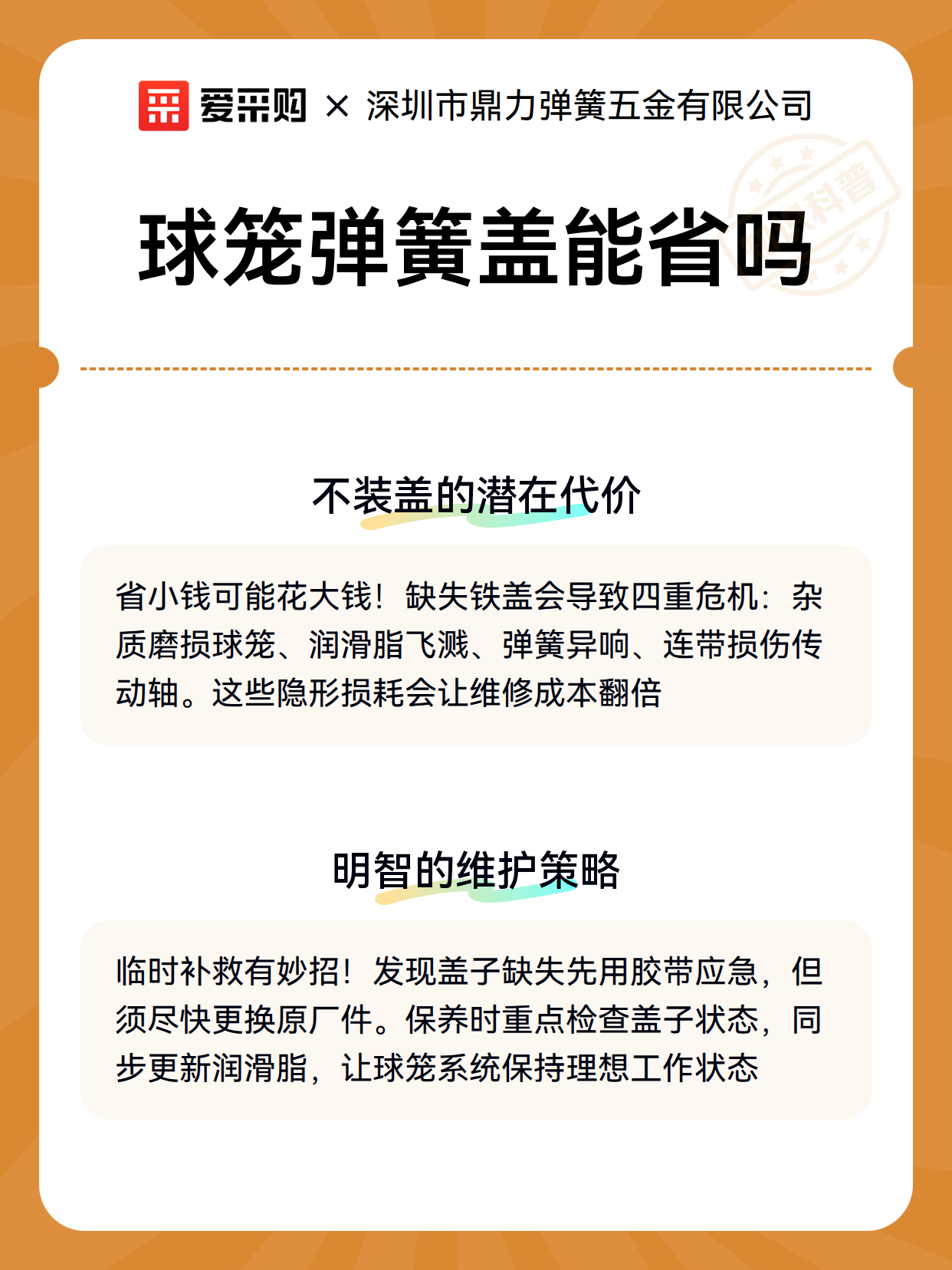 爱采购 × 深圳市鼎力弹簧五金有限公司

科普

球笼弹簧盖能省吗

不装盖的潜在代价

省小钱可能花大钱！缺失铁盖会导致四重危机：杂质磨损球笼、润滑脂飞溅、弹簧异响、连带损伤传动轴。这些隐形损耗会让维修成本翻倍

明智的维护策略

临时补救有妙招！发现盖子缺失先用胶带应急，但须尽快更换原厂件。保养时重点检查盖子状态，同步更新润滑脂，让球笼系统保持理想工作状态